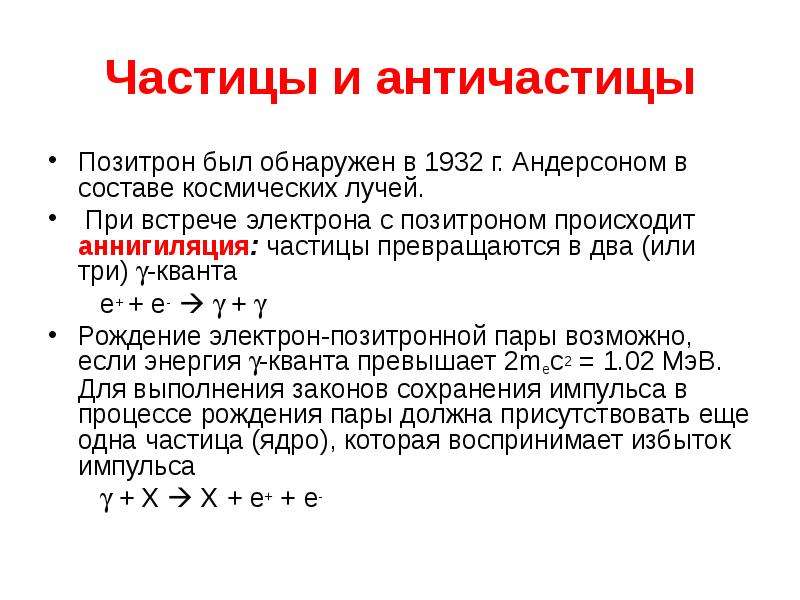 Частицы и античастицы

• Позитрон был обнаружен в 1932 г. Андерсоном в составе космических лучей.

• При встрече электрона с позитроном происходит аннигиляция: частицы превращаются в два (или три) $\gamma$-кванта

$e^+ + e^- \rightarrow \gamma + \gamma$

• Рождение электрон-позитронной пары возможно, если энергия $\gamma$-кванта превышает $2m_ec^2 = 1.02$ МэВ. Для выполнения законов сохранения импульса в процессе рождения пары должна присутствовать еще одна частица (ядро), которая воспринимает избыток импульса

$\gamma + X \rightarrow X + e^+ + e^-$